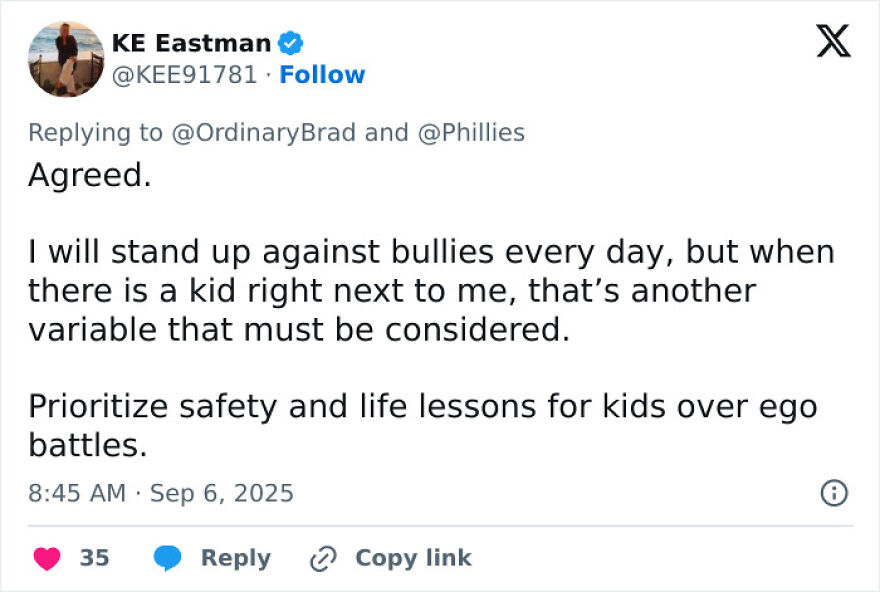 KE Eastman
@KEE91781 · Follow

Replying to @OrdinaryBrad and @Phillies

Agreed.

I will stand up against bullies every day, but when there is a kid right next to me, that’s another variable that must be considered.

Prioritize safety and life lessons for kids over ego battles.

8:45 AM · Sep 6, 2025

35 Reply Copy link